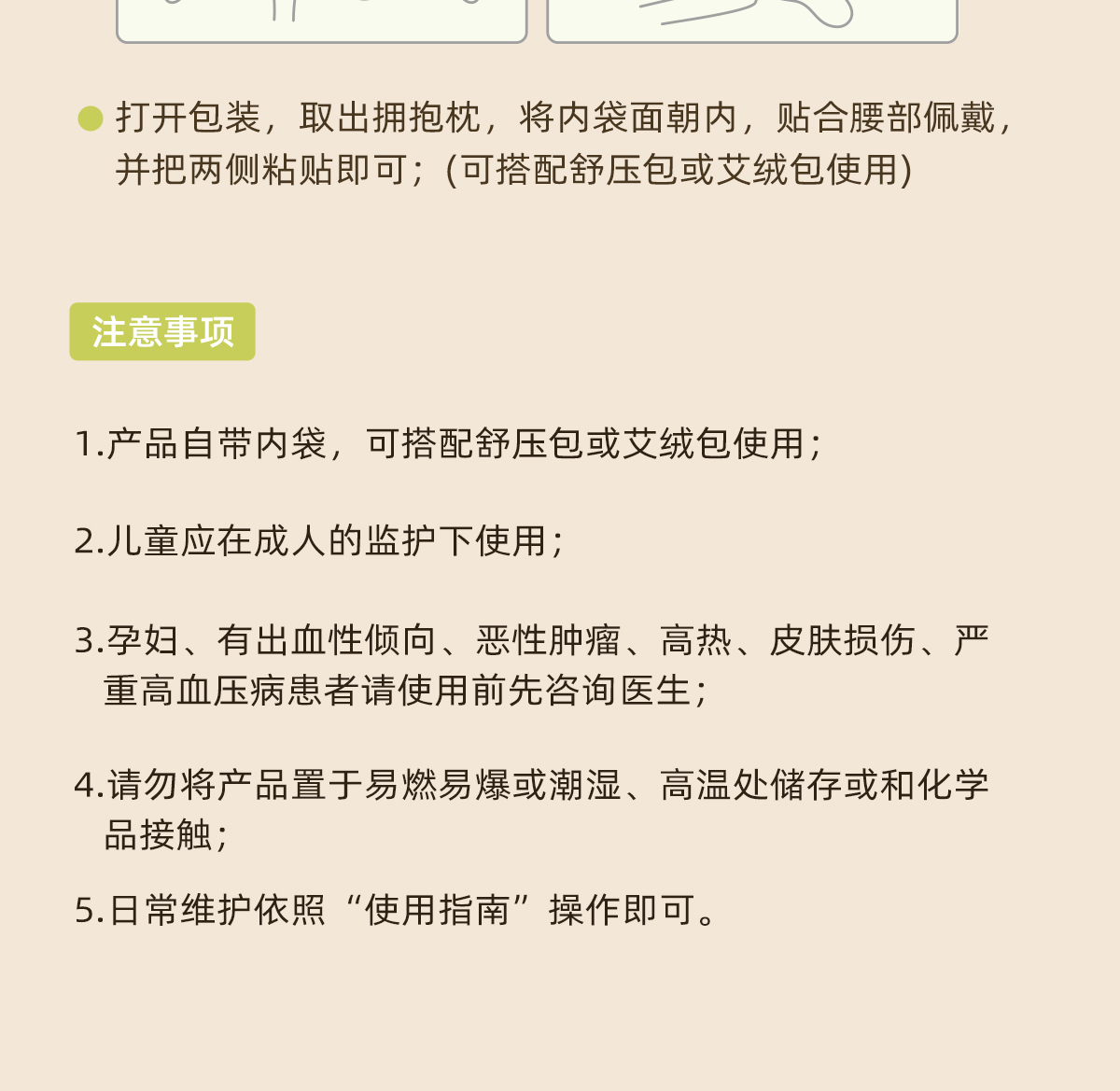 打开包装，取出拥抱枕，将内袋面朝内，贴合腰部佩戴，并把两侧粘贴即可；(可搭配舒压包或艾绒包使用)

注意事项

1.产品自带内袋，可搭配舒压包或艾绒包使用；

2.儿童应在成人的监护下使用；

3.孕妇、有出血性倾向、恶性肿瘤、高热、皮肤损伤、严重高血压病患者请使用前先咨询医生；

4.请勿将产品置于易燃易爆或潮湿、高温处储存或和化学品接触；

5.日常维护依照“使用指南”操作即可。